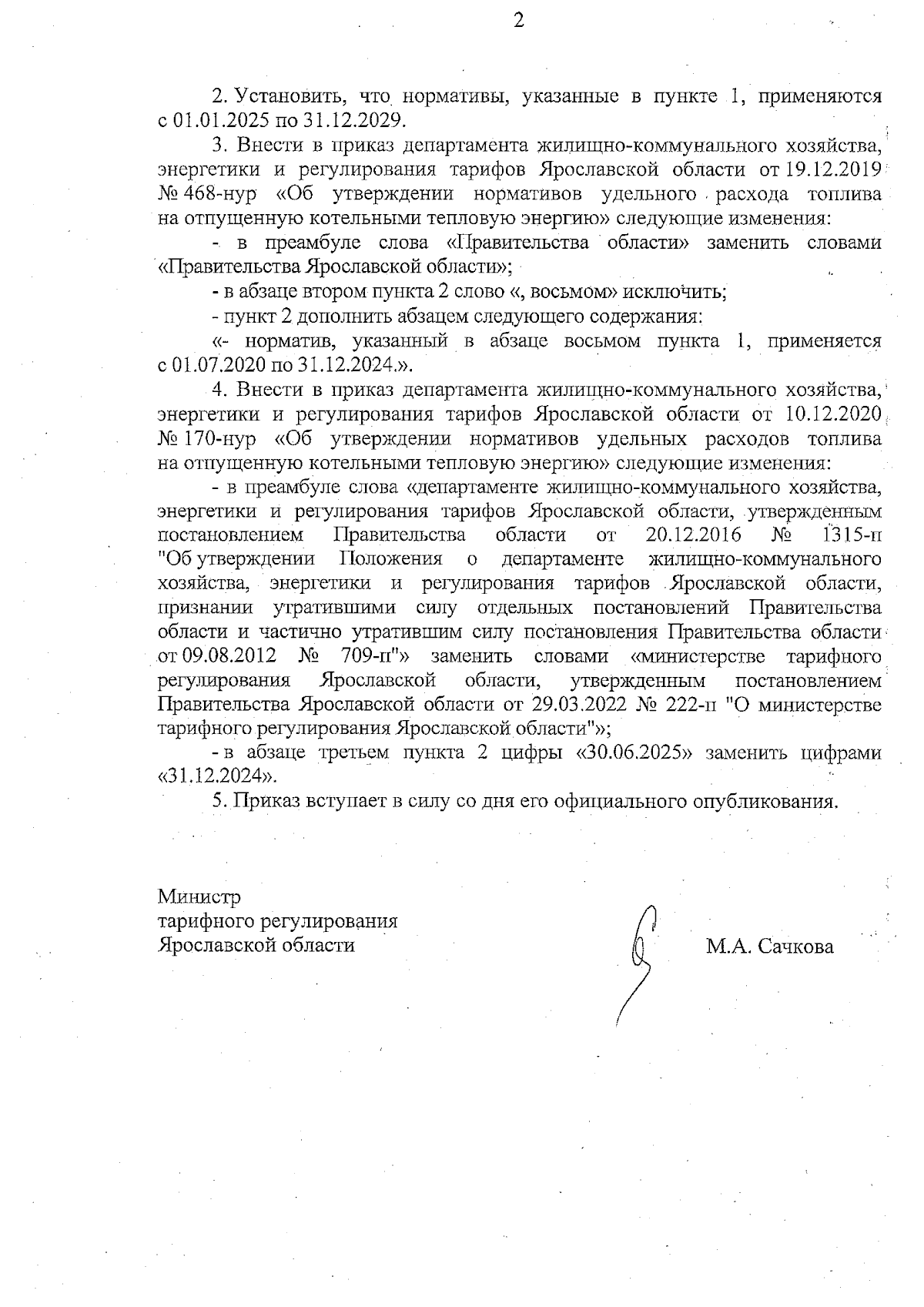 2

2. Установить, что нормативы, указанные в пункте 1, применяются с 01.01.2025 по 31.12.2029.

3. Внести в приказ департамента жилищно-коммунального хозяйства, энергетики и регулирования тарифов Ярославской области от 19.12.2019 № 468-нур «Об утверждении нормативов удельного расхода топлива на отпущенную котельными тепловую энергию» следующие изменения:

- в преамбуле слова «Правительства области» заменить словами «Правительства Ярославской области»;

- в абзаце втором пункта 2 слово «, восьмом» исключить;

- пункт 2 дополнить абзацем следующего содержания:

«- норматив, указанный в абзаце восьмом пункта 1, применяется с 01.07.2020 по 31.12.2024.».

4. Внести в приказ департамента жилищно-коммунального хозяйства, энергетики и регулирования тарифов Ярославской области от 10.12.2020 № 170-нур «Об утверждении нормативов удельных расходов топлива на отпущенную котельными тепловую энергию» следующие изменения:

- в преамбуле слова «департаменте жилищно-коммунального хозяйства, энергетики и регулирования тарифов Ярославской области, утвержденным постановлением Правительства области от 20.12.2016 № 1315-п "Об утверждении Положения о департаменте жилищно-коммунального хозяйства, энергетики и регулирования тарифов Ярославской области, признании утратившими силу отдельных постановлений Правительства области и частично утратившим силу постановления Правительства области от 09.08.2012 № 709-п"» заменить словами «министерстве тарифного регулирования Ярославской области, утвержденным постановлением Правительства Ярославской области от 29.03.2022 № 222-п "О министерстве тарифного регулирования Ярославской области"»;

- в абзаце третьем пункта 2 цифры «30.06.2025» заменить цифрами «31.12.2024».

5. Приказ вступает в силу со дня его официального опубликования.

Министр
тарифного регулирования
Ярославской области

М.А. Сачкова